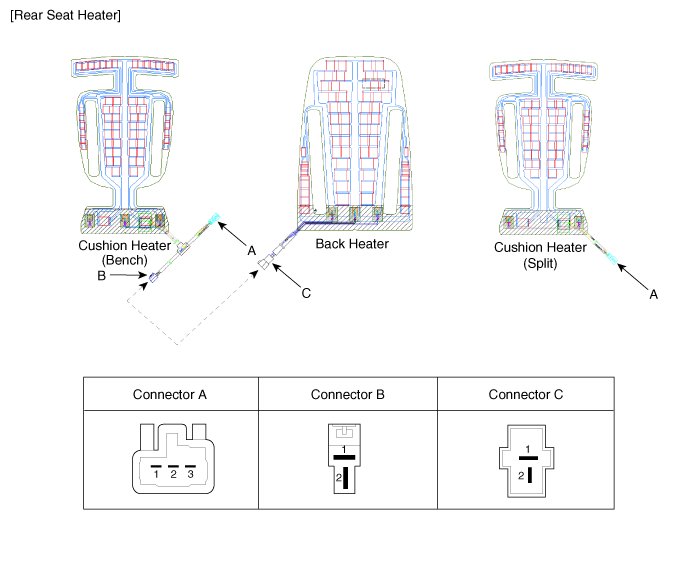 [Rear Seat Heater]

Cushion Heater (Bench)

B

A

Back Heater

C

Cushion Heater (Split)

A

| Connector A | Connector B | Connector C |
|---|---|---|
| 1 2 3 | 1 2 | 1 2 |